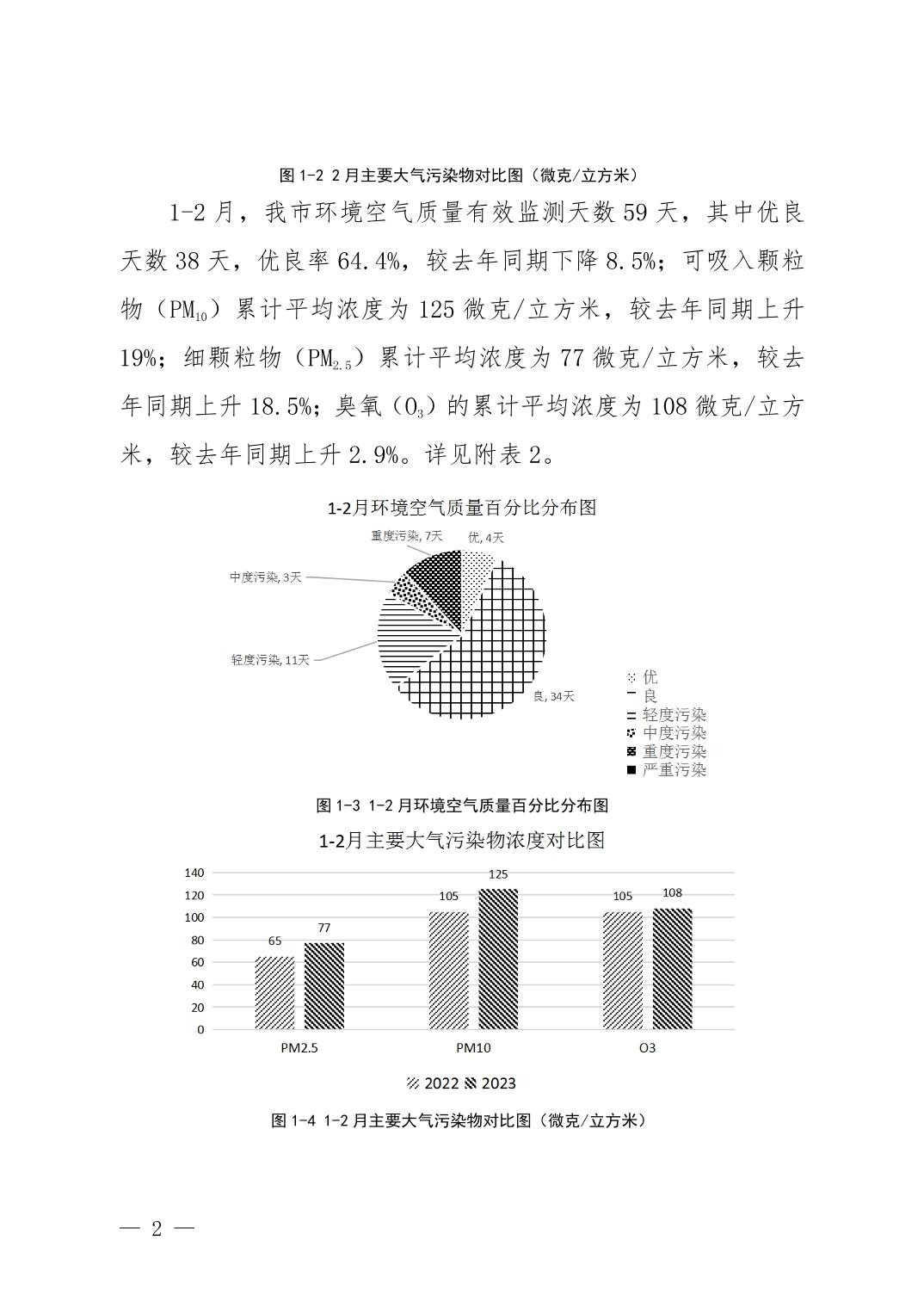 图 1-2 2 月主要大气污染物对比图（微克/立方米）

1-2 月，我市环境空气质量有效监测天数 59 天，其中优良天数 38 天，优良率 64.4%，较去年同期下降 8.5%；可吸入颗粒物（$PM_{10}$）累计平均浓度为 125 微克/立方米，较去年同期上升 19%；细颗粒物（$PM_{2.5}$）累计平均浓度为 77 微克/立方米，较去年同期上升 18.5%；臭氧（$O_3$）的累计平均浓度为 108 微克/立方米，较去年同期上升 2.9%。详见附表 2。

1-2月环境空气质量百分比分布图

重度污染, 7天
优, 4天
中度污染, 3天
轻度污染, 11天
良, 34天

优
良
轻度污染
中度污染
重度污染
严重污染

图 1-3 1-2 月环境空气质量百分比分布图

1-2月主要大气污染物浓度对比图

140
120
100
80
60
40
20
0

65 77
105 125
105 108

PM2.5 PM10 O3

2022 2023

图 1-4 1-2 月主要大气污染物对比图（微克/立方米）

— 2 —